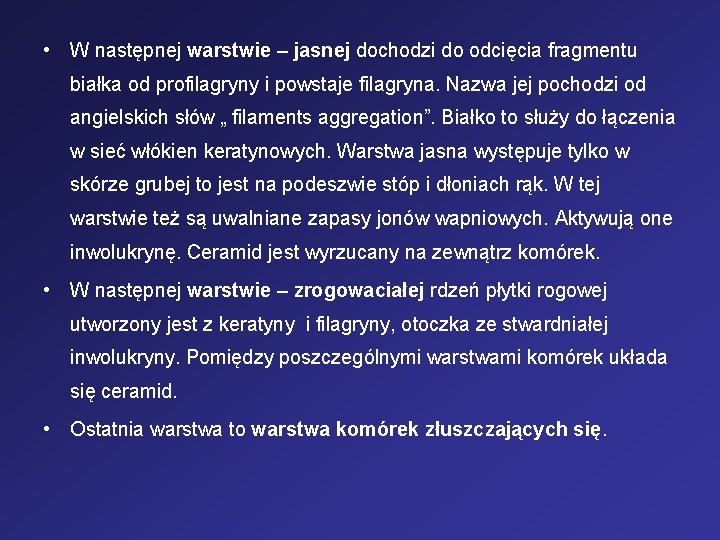 • W następnej warstwie – jasnej dochodzi do odcięcia fragmentu białka od profilagryny i powstaje filagryna. Nazwa jej pochodzi od angielskich słów „ filaments aggregation”. Białko to służy do łączenia w sieć włókien keratynowych. Warstwa jasna występuje tylko w skórze grubej to jest na podeszwie stóp i dłoniach rąk. W tej warstwie też są uwalniane zapasy jonów wapniowych. Aktywują one inwolukrynę. Ceramid jest wyrzucany na zewnątrz komórek.

• W następnej warstwie – zrogowaciałej rdzeń płytki rogowej utworzony jest z keratyny i filagryny, otoczka ze stwardniałej inwolukryny. Pomiędzy poszczególnymi warstwami komórek układa się ceramid.

• Ostatnia warstwa to warstwa komórek złuszczających się.